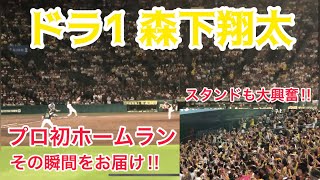 ドラ1 森下翔太

スタンドも大興奮!!

プロ初ホームラン

その瞬間をお届け!!